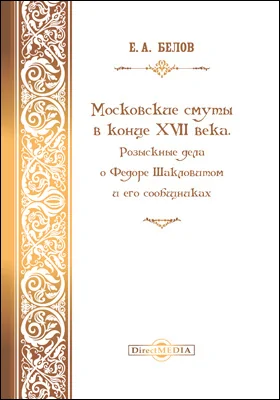 Е. А. БЕЛОВ

Московские смуты в конце XVII века. Розыскные дела о Федоре Шакловитом и его сообщниках

DirectMEDIA